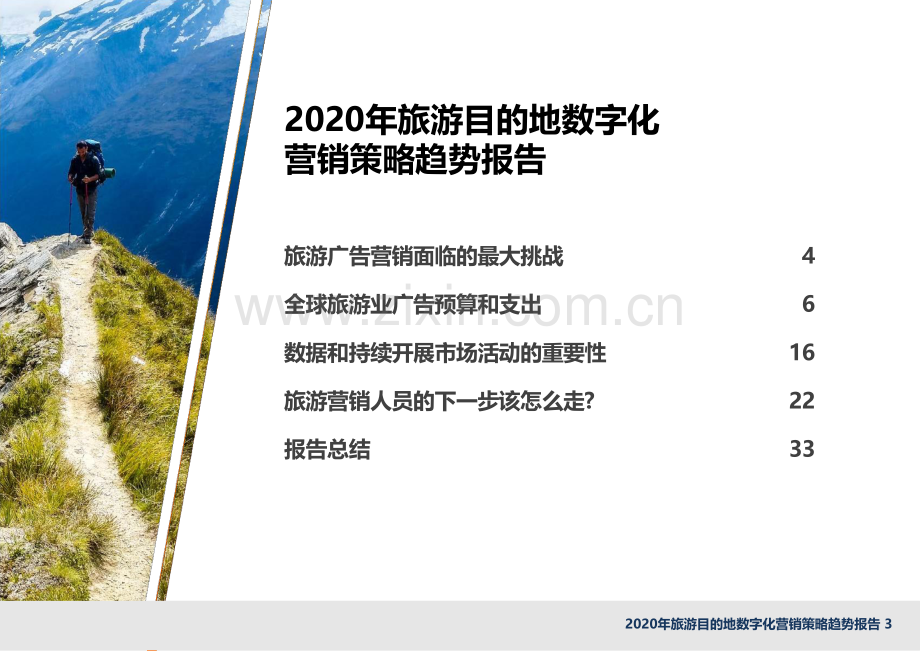 2020年旅游目的地数字化营销策略趋势报告

旅游广告营销面临的最大挑战 4

全球旅游业广告预算和支出 6

数据和持续开展市场活动的重要性 16

旅游营销人员的下一步该怎么走? 22

报告总结 33

www.zixin.com.cn

2020年旅游目的地数字化营销策略趋势报告 3